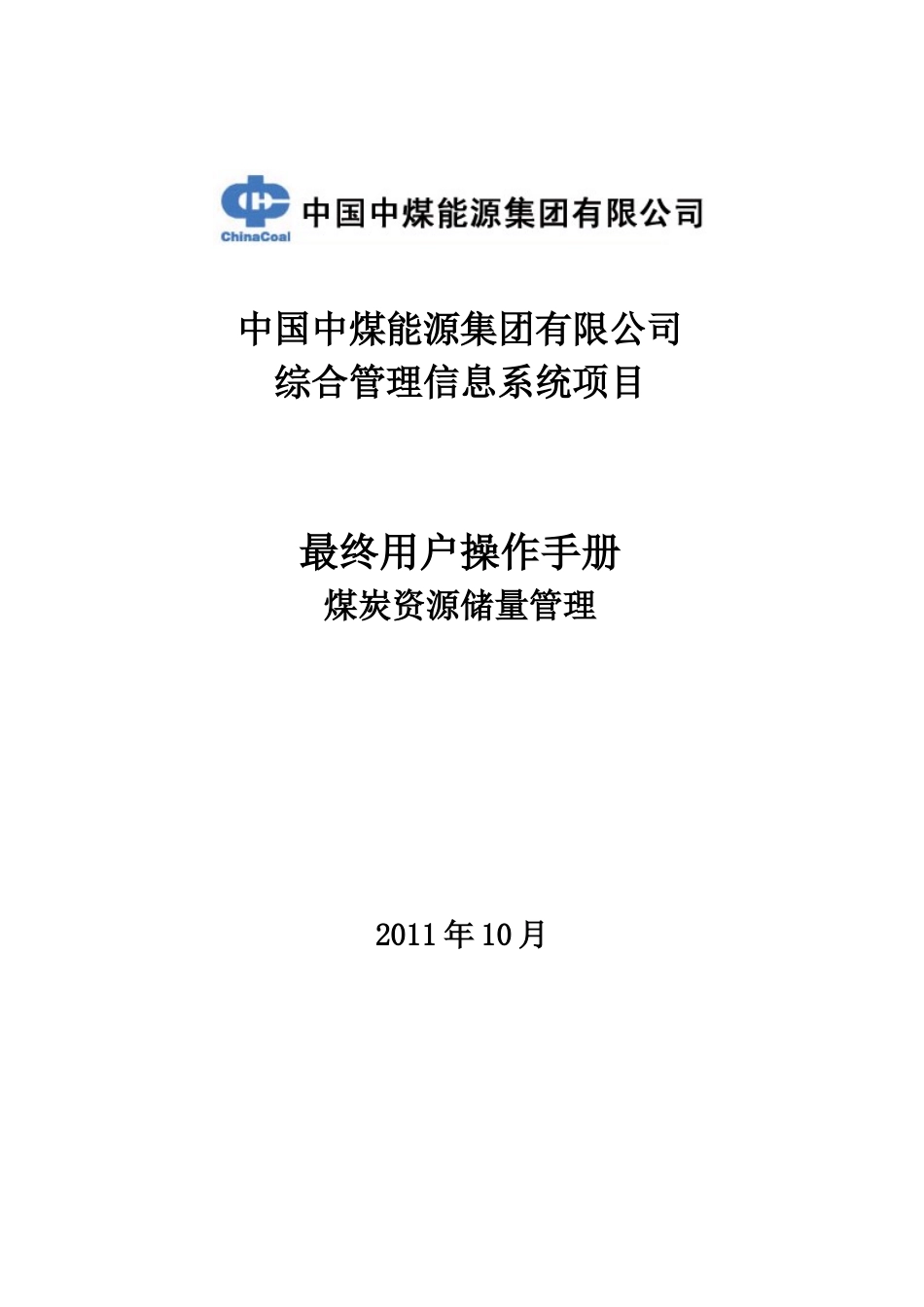 ChinaCoal 中国中煤能源集团有限公司

中国中煤能源集团有限公司
综合管理信息系统项目

最终用户操作手册
煤炭资源储量管理

2011 年 10 月